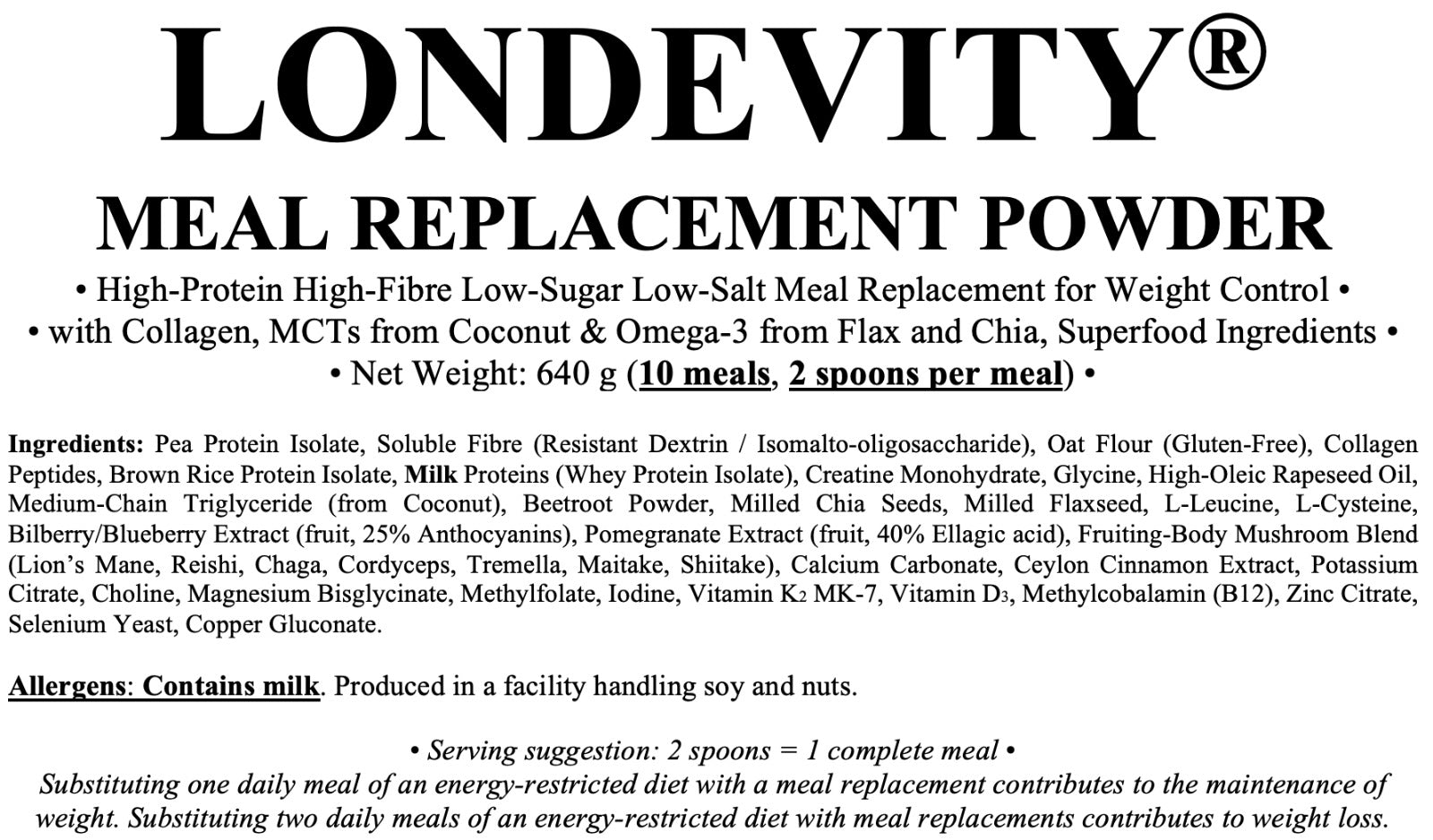 LONDEVITY®

MEAL REPLACEMENT POWDER

• High-Protein High-Fibre Low-Sugar Low-Salt Meal Replacement for Weight Control •
• with Collagen, MCTs from Coconut & Omega-3 from Flax and Chia, Superfood Ingredients •
• Net Weight: 640 g (10 meals, 2 spoons per meal) •

Ingredients: Pea Protein Isolate, Soluble Fibre (Resistant Dextrin / Isomalto-oligosaccharide), Oat Flour (Gluten-Free), Collagen Peptides, Brown Rice Protein Isolate, Milk Proteins (Whey Protein Isolate), Creatine Monohydrate, Glycine, High-Oleic Rapeseed Oil, Medium-Chain Triglyceride (from Coconut), Beetroot Powder, Milled Chia Seeds, Milled Flaxseed, L-Leucine, L-Cysteine, Bilberry/Blueberry Extract (fruit, 25% Anthocyanins), Pomegranate Extract (fruit, 40% Ellagic acid), Fruiting-Body Mushroom Blend (Lion's Mane, Reishi, Chaga, Cordyceps, Tremella, Maitake, Shiitake), Calcium Carbonate, Ceylon Cinnamon Extract, Potassium Citrate, Choline, Magnesium Bisglycinate, Methylfolate, Iodine, Vitamin $K_2$ MK-7, Vitamin $D_3$, Methylcobalamin (B12), Zinc Citrate, Selenium Yeast, Copper Gluconate.

Allergens: Contains milk. Produced in a facility handling soy and nuts.

• Serving suggestion: 2 spoons = 1 complete meal •
Substituting one daily meal of an energy-restricted diet with a meal replacement contributes to the maintenance of weight. Substituting two daily meals of an energy-restricted diet with meal replacements contributes to weight loss.